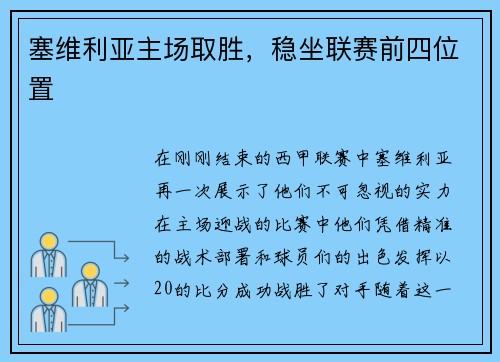 塞维利亚主场取胜，稳坐联赛前四位置

在刚刚结束的西甲联赛中塞维利亚再一次展示了他们不可忽视的实力在主场迎战的比赛中他们凭借精准的战术部署和球员们的出色发挥以20的比分成功战胜了对手随着这一